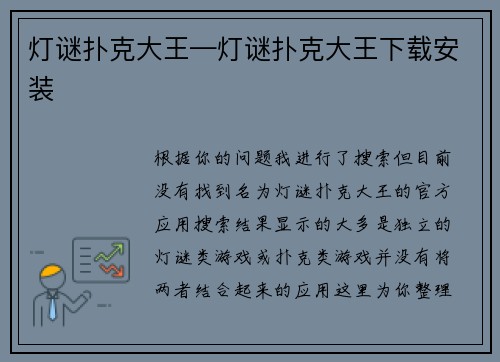 灯谜扑克大王—灯谜扑克大王下载安装

根据你的问题我进行了搜索但目前没有找到名为灯谜扑克大王的官方应用搜索结果显示的大多是独立的灯谜类游戏或扑克类游戏并没有将两者结合起来的应用这里为你整理